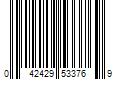 0 42429 53376 9